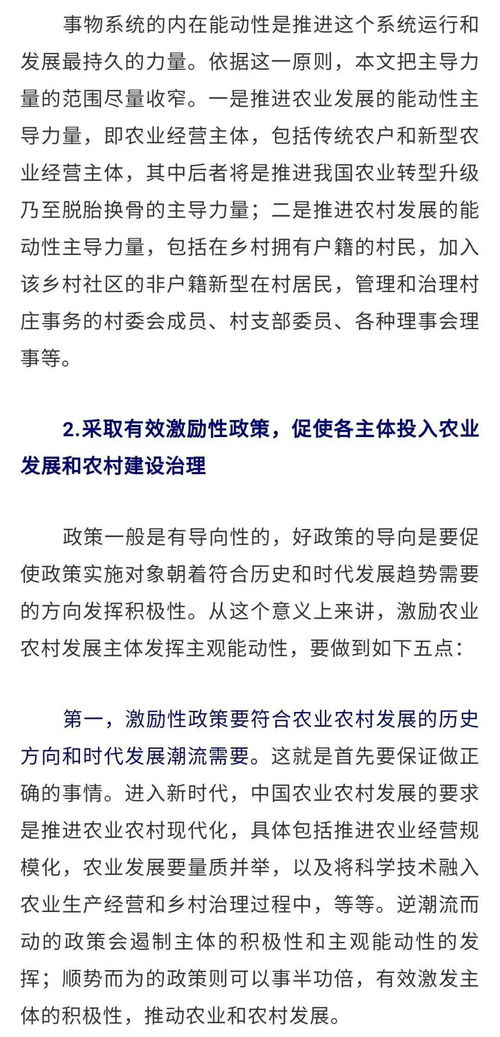 事物系统的内在能动性是推进这个系统运行和发展最持久的力量。依据这一原则，本文把主导力量的范围尽量收窄。一是推进农业发展的能动性主导力量，即农业经营主体，包括传统农户和新型农业经营主体，其中后者将是推进我国农业转型升级乃至脱胎换骨的主导力量；二是推进农村发展的能动性主导力量，包括在乡村拥有户籍的村民，加入该乡村社区的非户籍新型在村居民，管理和治理村庄事务的村委会成员、村支部委员、各种理事会理事等。

2.采取有效激励性政策，促使各主体投入农业发展和农村建设治理

政策一般是有导向性的，好政策的导向是要促使政策实施对象朝着符合历史和时代发展趋势需要的方向发挥积极性。从这个意义上来讲，激励农业农村发展主体发挥主观能动性，要做到如下五点：

第一，激励性政策要符合农业农村发展的历史方向和时代发展潮流需要。这就是首先要保证做正确的事情。进入新时代，中国农业农村发展的要求是推进农业农村现代化，具体包括推进农业经营规模化，农业发展要量质并举，以及将科学技术融入农业生产经营和乡村治理过程中，等等。逆潮流而动的政策会遏制主体的积极性和主观能动性的发挥；顺势而为的政策则可以事半功倍，有效激发主体的积极性，推动农业和农村发展。